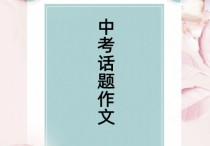 中考话题作文